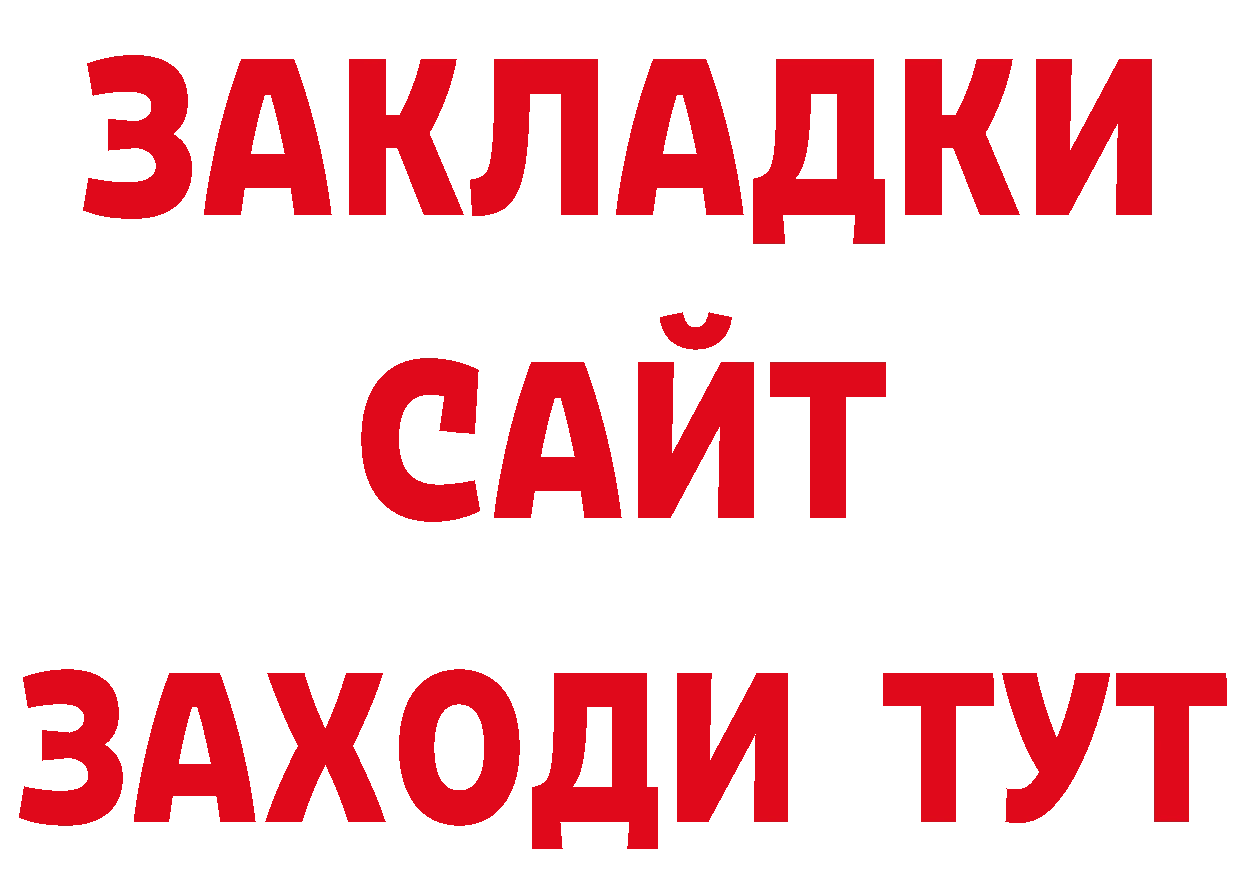 ЗАКЛАДКИ
САЙТ
ЗАХОДИ ТУТ